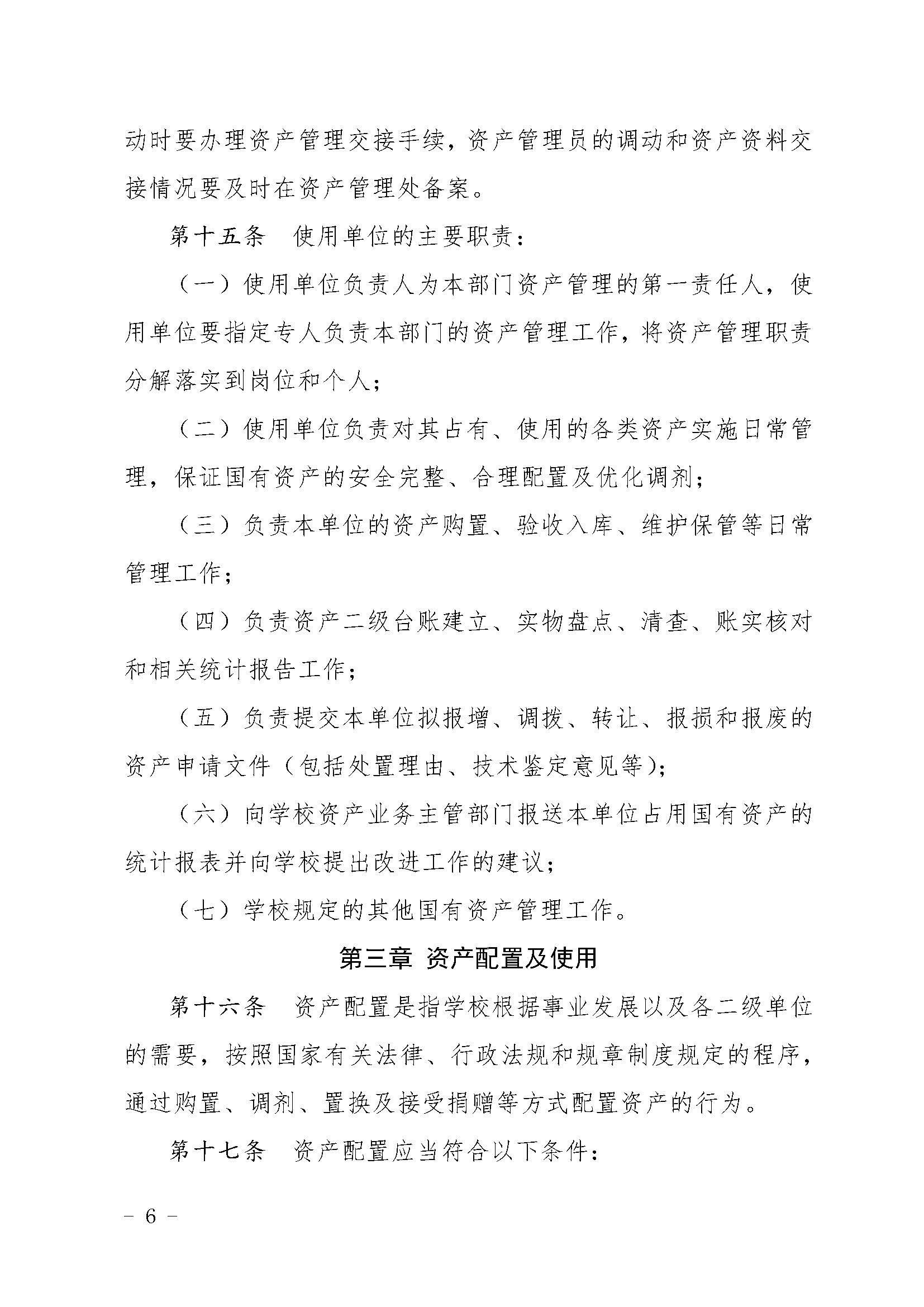 动时要办理资产管理交接手续，资产管理员的调动和资产资料交接情况要及时在资产管理处备案。

第十五条　使用单位的主要职责：

（一）使用单位负责人为本部门资产管理的第一责任人，使用单位要指定专人负责本部门的资产管理工作，将资产管理职责分解落实到岗位和个人；

（二）使用单位负责对其占有、使用的各类资产实施日常管理，保证国有资产的安全完整、合理配置及优化调剂；

（三）负责本单位的资产购置、验收入库、维护保管等日常管理工作；

（四）负责资产二级台账建立、实物盘点、清查、账实核对和相关统计报告工作；

（五）负责提交本单位拟报增、调拨、转让、报损和报废的资产申请文件（包括处置理由、技术鉴定意见等）；

（六）向学校资产业务主管部门报送本单位占用国有资产的统计报表并向学校提出改进工作的建议；

（七）学校规定的其他国有资产管理工作。

第三章 资产配置及使用

第十六条　资产配置是指学校根据事业发展以及各二级单位的需要，按照国家有关法律、行政法规和规章制度规定的程序，通过购置、调剂、置换及接受捐赠等方式配置资产的行为。

第十七条　资产配置应当符合以下条件：

- 6 -